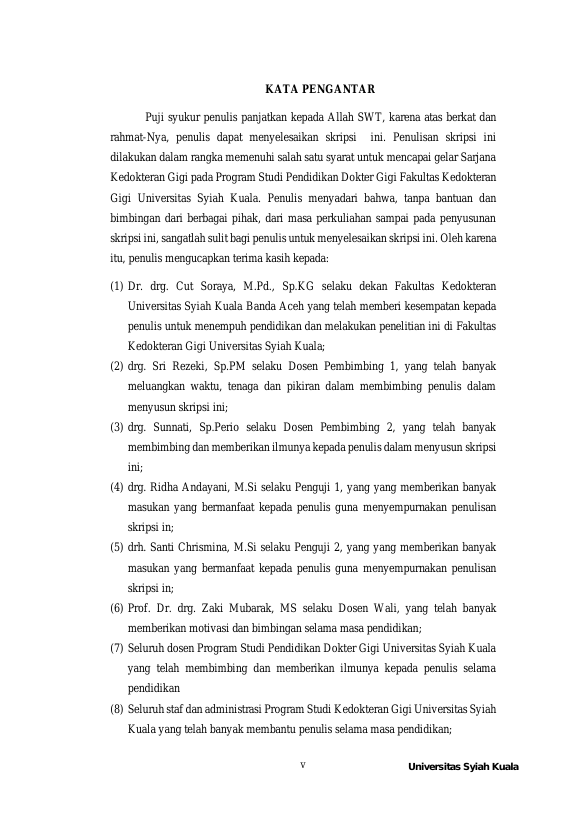 KATA PENGANTAR

Puji syukur penulis panjatkan kepada Allah SWT, karena atas berkat dan rahmat-Nya, penulis dapat menyelesaikan skripsi ini. Penulisan skripsi ini dilakukan dalam rangka memenuhi salah satu syarat untuk mencapai gelar Sarjana Kedokteran Gigi pada Program Studi Pendidikan Dokter Gigi Fakultas Kedokteran Gigi Universitas Syiah Kuala. Penulis menyadari bahwa, tanpa bantuan dan bimbingan dari berbagai pihak, dari masa perkuliahan sampai pada penyusunan skripsi ini, sangatlah sulit bagi penulis untuk menyelesaikan skripsi ini. Oleh karena itu, penulis mengucapkan terima kasih kepada:

(1) Dr. drg. Cut Soraya, M.Pd., Sp.KG selaku dekan Fakultas Kedokteran Universitas Syiah Kuala Banda Aceh yang telah memberi kesempatan kepada penulis untuk menempuh pendidikan dan melakukan penelitian ini di Fakultas Kedokteran Gigi Universitas Syiah Kuala;
(2) drg. Sri Rezeki, Sp.PM selaku Dosen Pembimbing 1, yang telah banyak meluangkan waktu, tenaga dan pikiran dalam membimbing penulis dalam menyusun skripsi ini;
(3) drg. Sunnati, Sp.Perio selaku Dosen Pembimbing 2, yang telah banyak membimbing dan memberikan ilmunya kepada penulis dalam menyusun skripsi ini;
(4) drg. Ridha Andayani, M.Si selaku Penguji 1, yang yang memberikan banyak masukan yang bermanfaat kepada penulis guna menyempurnakan penulisan skripsi in;
(5) drh. Santi Chrismina, M.Si selaku Penguji 2, yang yang memberikan banyak masukan yang bermanfaat kepada penulis guna menyempurnakan penulisan skripsi in;
(6) Prof. Dr. drg. Zaki Mubarak, MS selaku Dosen Wali, yang telah banyak memberikan motivasi dan bimbingan selama masa pendidikan;
(7) Seluruh dosen Program Studi Pendidikan Dokter Gigi Universitas Syiah Kuala yang telah membimbing dan memberikan ilmunya kepada penulis selama pendidikan
(8) Seluruh staf dan administrasi Program Studi Kedokteran Gigi Universitas Syiah Kuala yang telah banyak membantu penulis selama masa pendidikan;

v

Universitas Syiah Kuala